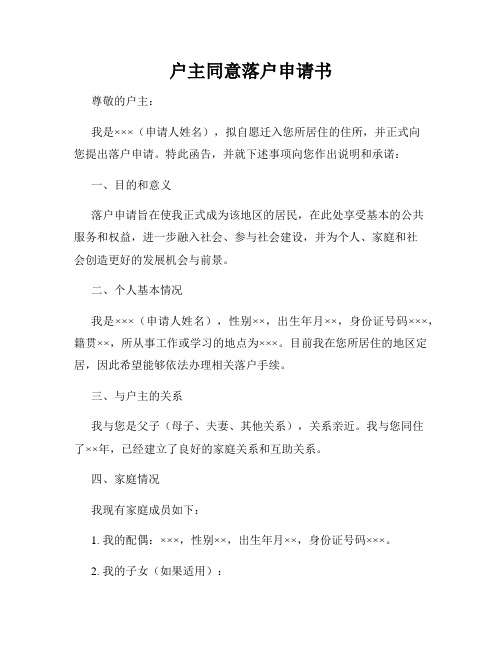 户主同意落户申请书

尊敬的户主：

我是×××（申请人姓名），拟自愿迁入您所居住的住所，并正式向您提出落户申请。特此函告，并就下述事项向您作出说明和承诺：

一、目的和意义

落户申请旨在使我正式成为该地区的居民，在此处享受基本的公共服务和权益，进一步融入社会、参与社会建设，并为个人、家庭和社会创造更好的发展机会与前景。

二、个人基本情况

我是×××（申请人姓名），性别××，出生年月××，身份证号码×××，籍贯××，所从事工作或学习的地点为×××。目前我在您所居住的地区定居，因此希望能够依法办理相关落户手续。

三、与户主的关系

我与您是父子（母子、夫妻、其他关系），关系亲近。我与您同住了××年，已经建立了良好的家庭关系和互助关系。

四、家庭情况

我现有家庭成员如下：

1. 我的配偶：×××，性别××，出生年月××，身份证号码×××。

2. 我的子女（如果适用）：